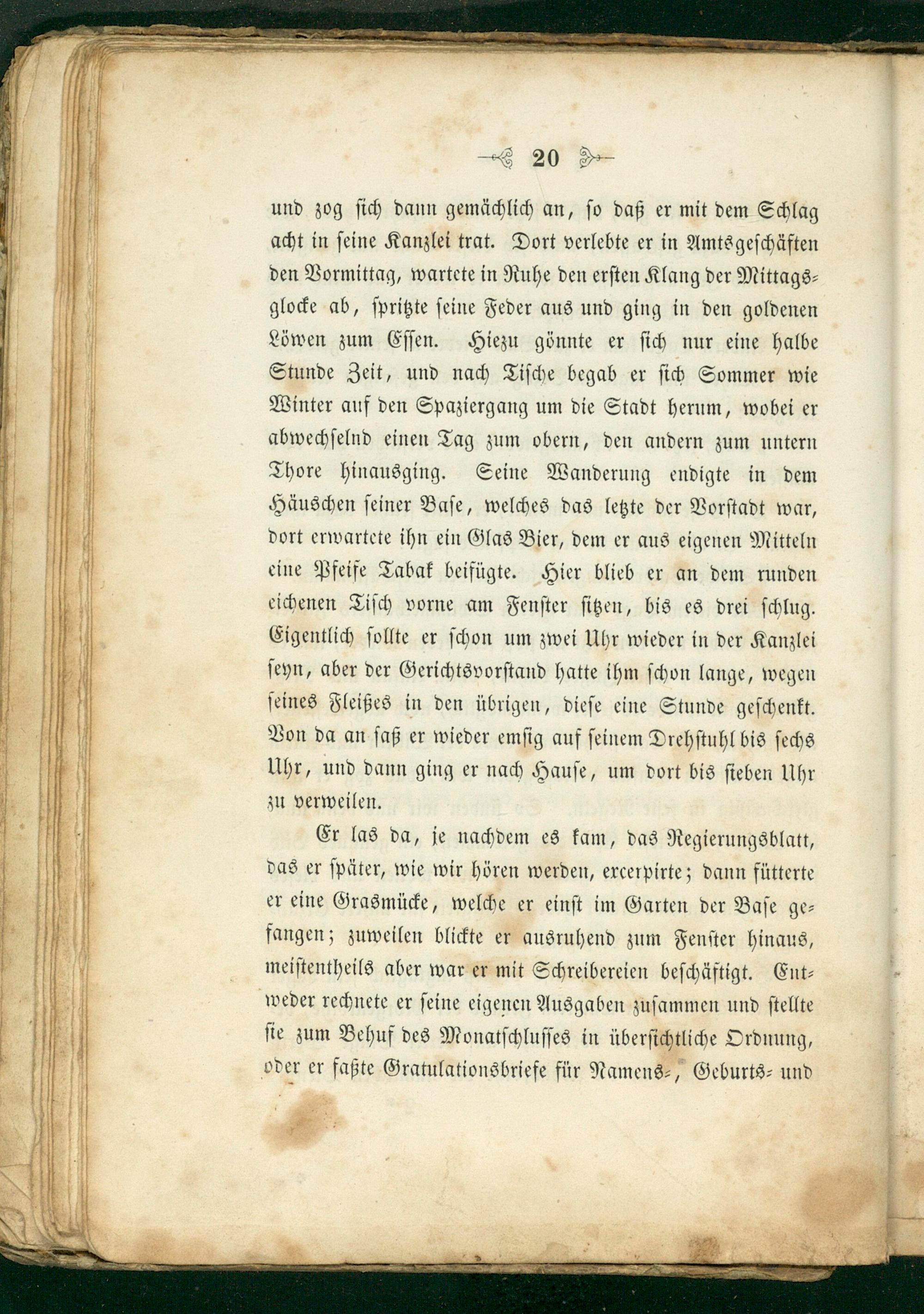 20

und zog sich dann gemächlich an, so daß er mit dem Schlag acht in seine Kanzlei trat. Dort verlebte er in Amtsgeschäften den Vormittag, wartete in Ruhe den ersten Klang der Mittagsglocke ab, spritzte seine Feder aus und ging in den goldenen Löwen zum Essen. Hiezu gönnte er sich nur eine halbe Stunde Zeit, und nach Tische begab er sich Sommer wie Winter auf den Spaziergang um die Stadt herum, wobei er abwechselnd einen Tag zum obern, den andern zum untern Thore hinausging. Seine Wanderung endigte in dem Häuschen seiner Base, welches das letzte der Vorstadt war, dort erwartete ihn ein Glas Bier, dem er aus eigenen Mitteln eine Pfeife Tabak beifügte. Hier blieb er an dem runden eichenen Tisch vorne am Fenster sitzen, bis es drei schlug. Eigentlich sollte er schon um zwei Uhr wieder in der Kanzlei seyn, aber der Gerichtsvorstand hatte ihm schon lange, wegen seines Fleißes in den übrigen, diese eine Stunde geschenkt. Von da an saß er wieder emsig auf seinem Drehstuhl bis sechs Uhr, und dann ging er nach Hause, um dort bis sieben Uhr zu verweilen.

Er las da, je nachdem es kam, das Regierungsblatt, das er später, wie wir hören werden, excerpirte; dann fütterte er eine Grasmücke, welche er einst im Garten der Base gefangen; zuweilen blickte er ausruhend zum Fenster hinaus, meistentheils aber war er mit Schreibereien beschäftigt. Entweder rechnete er seine eigenen Ausgaben zusammen und stellte sie zum Behuf des Monatschlusses in übersichtliche Ordnung, oder er faßte Gratulationsbriefe für Namens-, Geburts- und